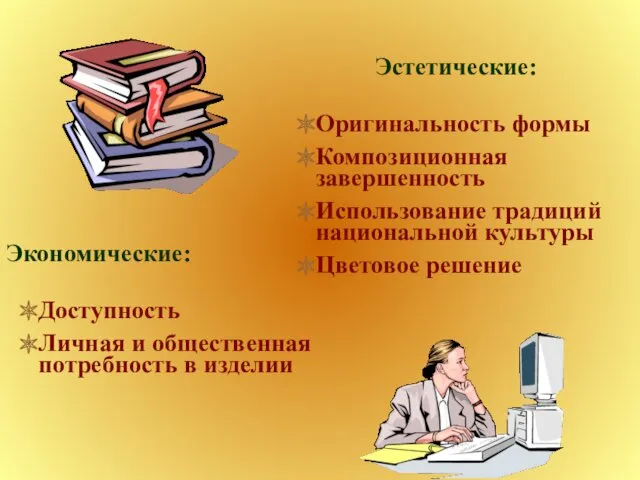 Эстетические:

Оригинальность формы

Композиционная завершенность

Использование традиций национальной культуры

Цветовое решение

Экономические:

Доступность

Личная и общественная потребность в изделии